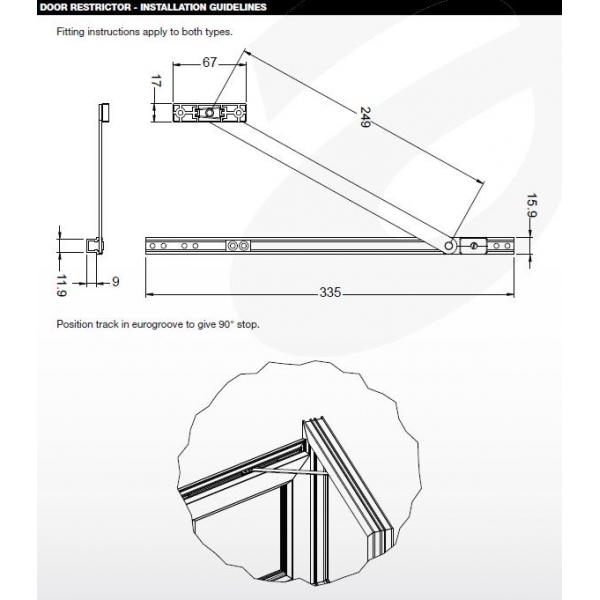 DOOR RESTRICTOR - INSTALLATION GUIDELINES

Fitting instructions apply to both types.

67

17

249

15.9

11.9

9

335

Position track in eurogroove to give 90° stop.